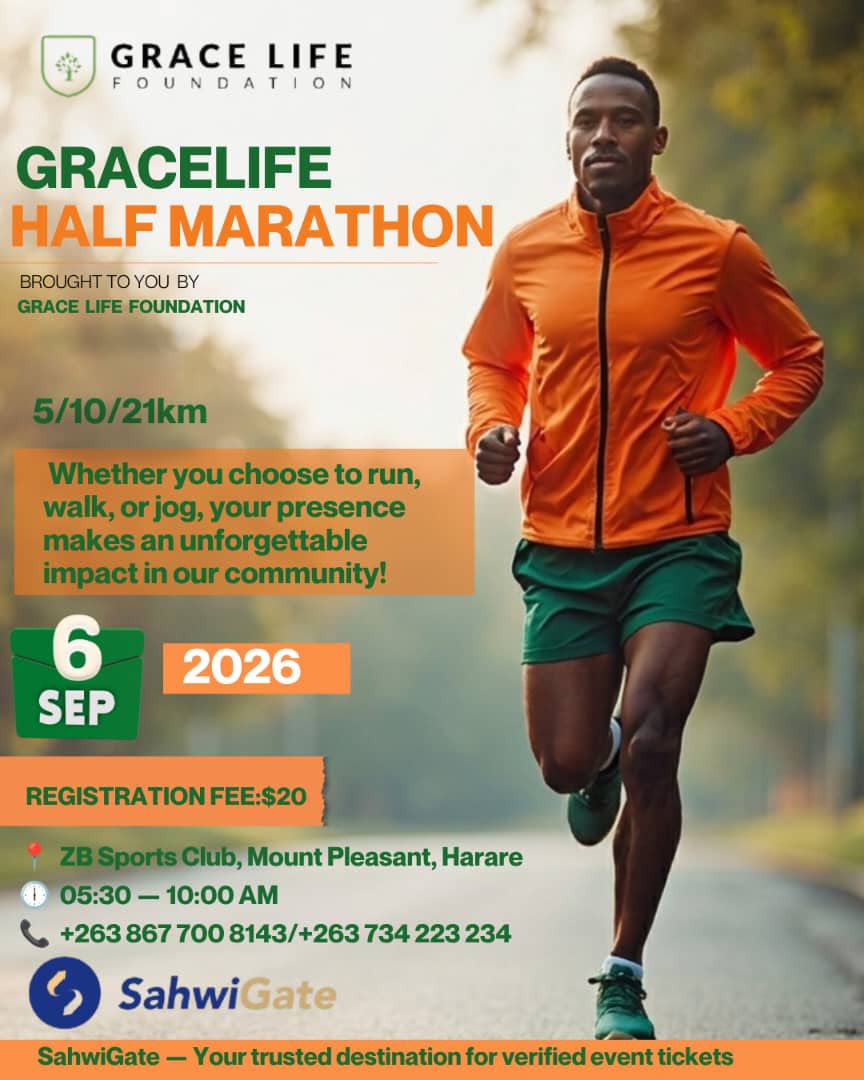 GRACE LIFE
FOUNDATION

GRACELIFE
HALF MARATHON

BROUGHT TO YOU BY
GRACE LIFE FOUNDATION

5/10/21km

Whether you choose to run, walk, or jog, your presence makes an unforgettable impact in our community!

6
SEP

2026

REGISTRATION FEE:$20

ZB Sports Club, Mount Pleasant, Harare
05:30 — 10:00 AM
+263 867 700 8143/+263 734 223 234

SahwiGate

SahwiGate — Your trusted destination for verified event tickets